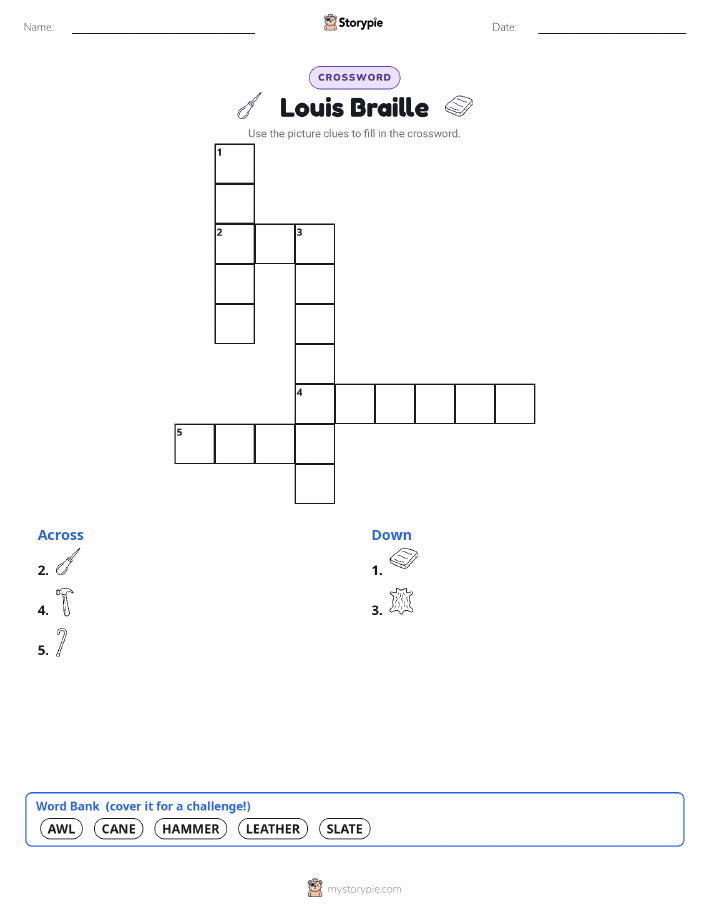 Name: Storypie Date:

CROSSWORD

Louis Braille

Use the picture clues to fill in the crossword.

1

2 3

4

5

Across

2.

4.

5.

Down

1.

3.

Word Bank (cover it for a challenge!)

AWL CANE HAMMER LEATHER SLATE

mystorypie.com